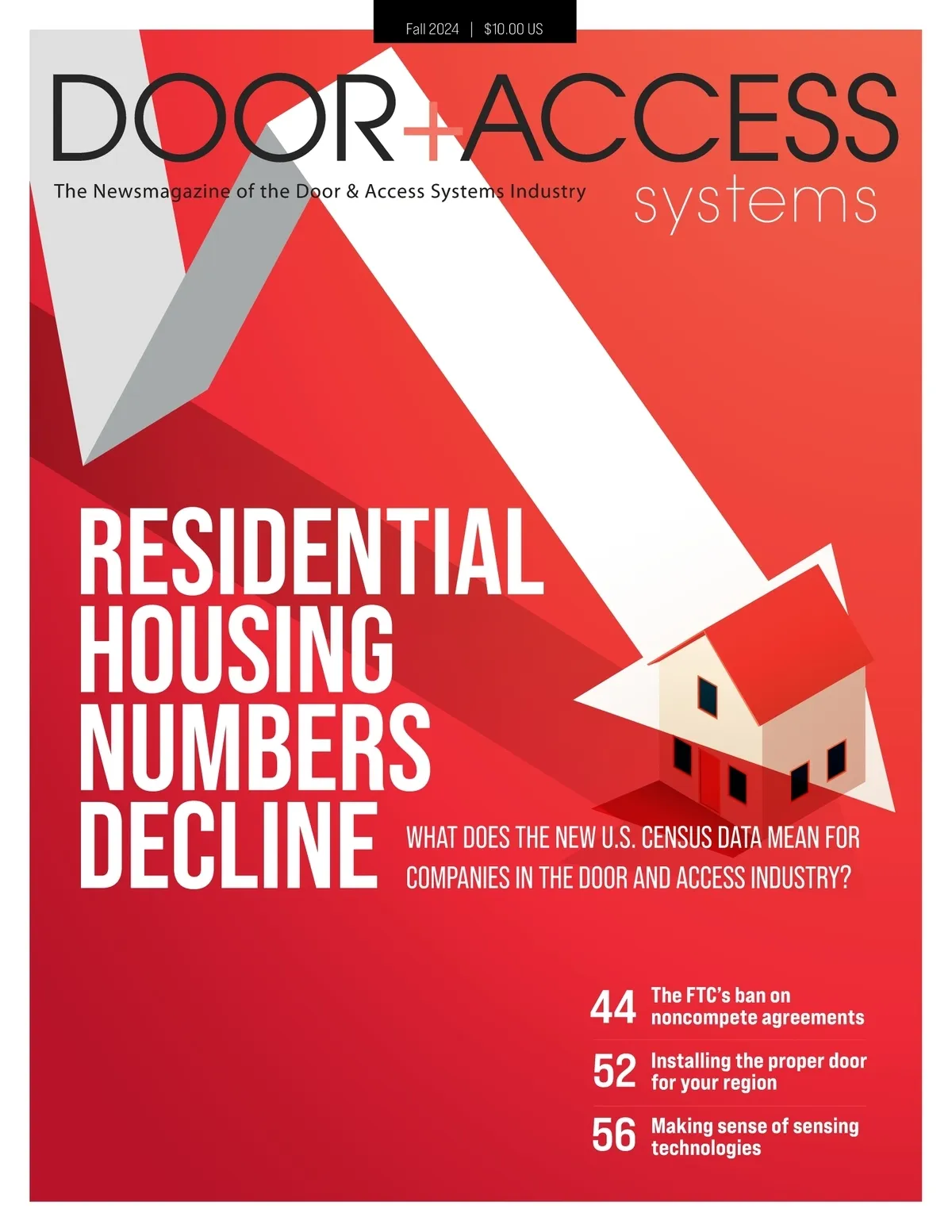 Fall 2024 | $10.00 US

DOOR+ACCESS
systems

The Newsmagazine of the Door & Access Systems Industry

RESIDENTIAL HOUSING NUMBERS DECLINE

WHAT DOES THE NEW U.S. CENSUS DATA MEAN FOR COMPANIES IN THE DOOR AND ACCESS INDUSTRY?

44 The FTC's ban on noncompete agreements

52 Installing the proper door for your region

56 Making sense of sensing technologies